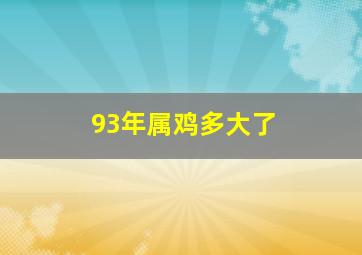 93年属鸡多大了